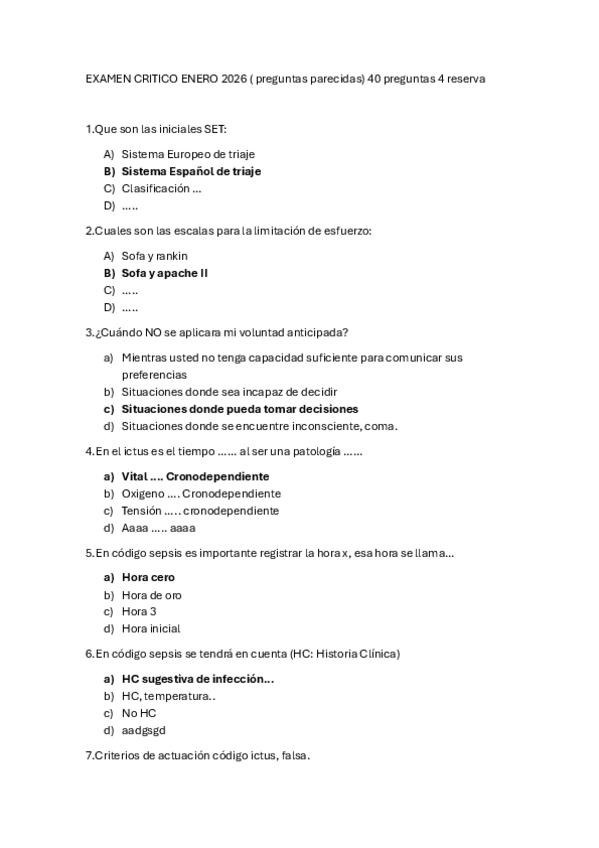 EXAMEN CRITICO ENERO 2026 ( preguntas parecidas) 40 preguntas 4 reserva

1.Que son las iniciales SET:

A) Sistema Europeo de triaje
B) Sistema Español de triaje
C) Clasificación ...
D) .....

2.Cuales son las escalas para la limitación de esfuerzo:

A) Sofa y rankin
B) Sofa y apache II
C) .....
D) .....

3.¿Cuándo NO se aplicara mi voluntad anticipada?

a) Mientras usted no tenga capacidad suficiente para comunicar sus preferencias
b) Situaciones donde sea incapaz de decidir
c) Situaciones donde pueda tomar decisiones
d) Situaciones donde se encuentre inconsciente, coma.

4.En el ictus es el tiempo ...... al ser una patología ......

a) Vital .... Cronodependiente
b) Oxigeno .... Cronodependiente
c) Tensión ..... cronodependiente
d) Aaaa ..... aaaa

5.En código sepsis es importante registrar la hora x, esa hora se llama...

a) Hora cero
b) Hora de oro
c) Hora 3
d) Hora inicial

6.En código sepsis se tendrá en cuenta (HC: Historia Clínica)

a) HC sugestiva de infección...
b) HC, temperatura..
c) No HC
d) aadgsgd

7.Criterios de actuación código ictus, falsa.